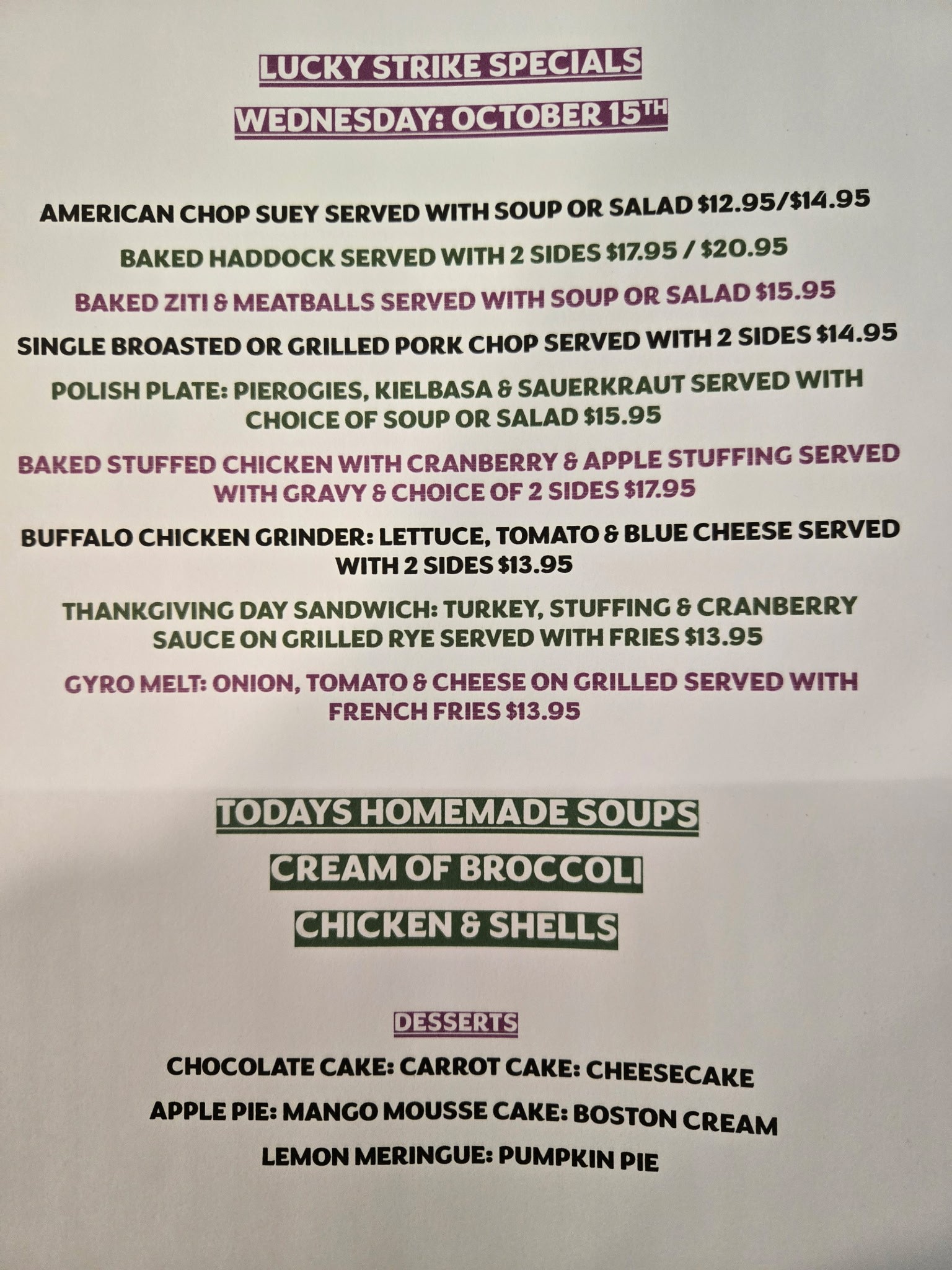 LUCKY STRIKE SPECIALS

WEDNESDAY: OCTOBER 15TH

AMERICAN CHOP SUEY SERVED WITH SOUP OR SALAD $12.95/$14.95

BAKED HADDOCK SERVED WITH 2 SIDES $17.95 / $20.95

BAKED ZITI & MEATBALLS SERVED WITH SOUP OR SALAD $15.95

SINGLE BROASTED OR GRILLED PORK CHOP SERVED WITH 2 SIDES $14.95

POLISH PLATE: PIEROGIES, KIELBASA & SAUERKRAUT SERVED WITH CHOICE OF SOUP OR SALAD $15.95

BAKED STUFFED CHICKEN WITH CRANBERRY & APPLE STUFFING SERVED WITH GRAVY & CHOICE OF 2 SIDES $17.95

BUFFALO CHICKEN GRINDER: LETTUCE, TOMATO & BLUE CHEESE SERVED WITH 2 SIDES $13.95

THANKGIVING DAY SANDWICH: TURKEY, STUFFING & CRANBERRY SAUCE ON GRILLED RYE SERVED WITH FRIES $13.95

GYRO MELT: ONION, TOMATO & CHEESE ON GRILLED SERVED WITH FRENCH FRIES $13.95

TODAYS HOMEMADE SOUPS

CREAM OF BROCCOLI

CHICKEN & SHELLS

DESSERTS

CHOCOLATE CAKE: CARROT CAKE: CHEESECAKE

APPLE PIE: MANGO MOUSSE CAKE: BOSTON CREAM

LEMON MERINGUE: PUMPKIN PIE